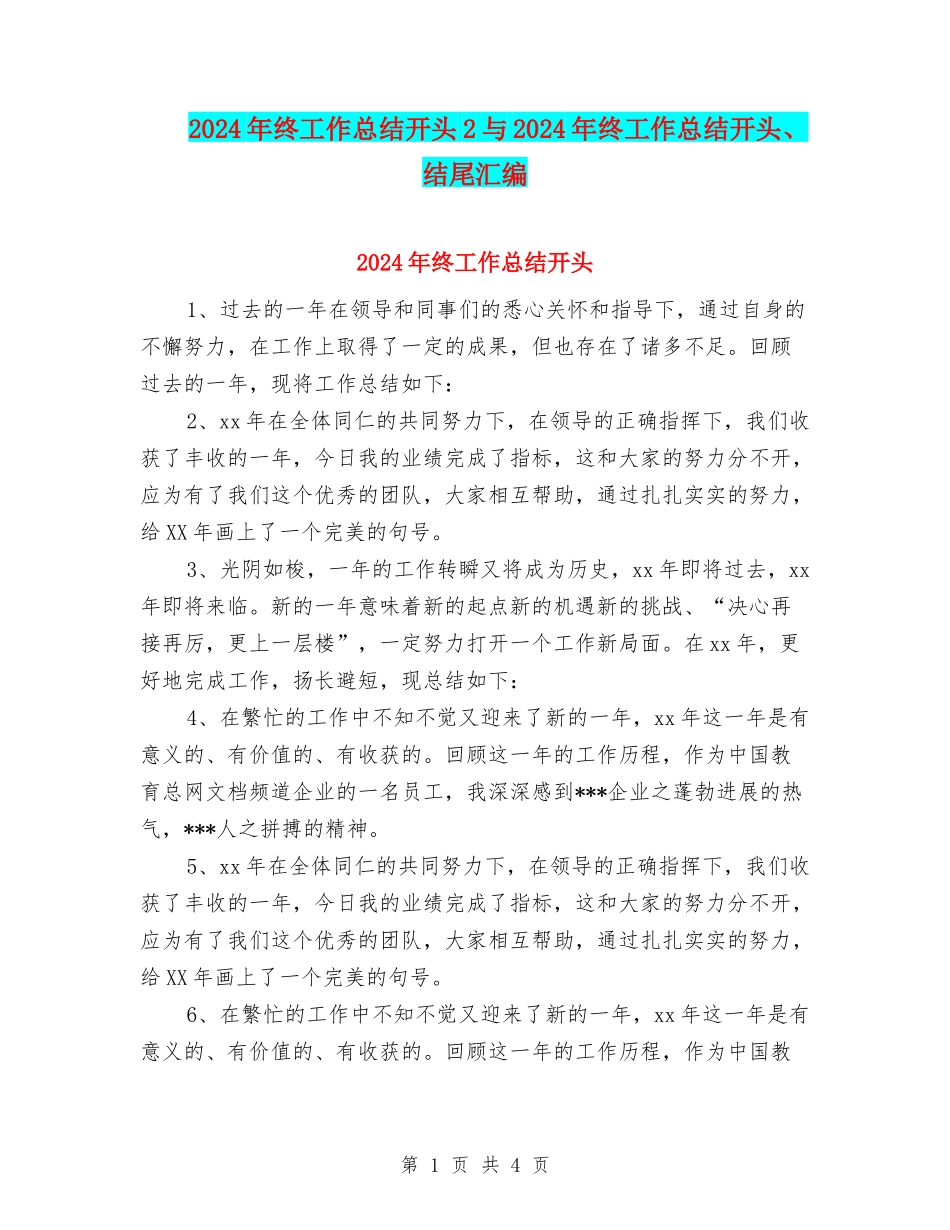 2024年终工作总结开头2与2024年终工作总结开头、结尾汇编

2024年终工作总结开头

1、过去的一年在领导和同事们的悉心关怀和指导下，通过自身的不懈努力，在工作上取得了一定的成果，但也存在了诸多不足。回顾过去的一年，现将工作总结如下：

2、xx年在全体同仁的共同努力下，在领导的正确指挥下，我们收获了丰收的一年，今日我的业绩完成了指标，这和大家的努力分不开，应为有了我们这个优秀的团队，大家相互帮助，通过扎扎实实的努力，给XX年画上了一个完美的句号。

3、光阴如梭，一年的工作转瞬又将成为历史，xx年即将过去，xx年即将来临。新的一年意味着新的起点新的机遇新的挑战、“决心再接再厉，更上一层楼”，一定努力打开一个工作新局面。在xx年，更好地完成工作，扬长避短，现总结如下：

4、在繁忙的工作中不知不觉又迎来了新的一年，xx年这一年是有意义的、有价值的、有收获的。回顾这一年的工作历程，作为中国教育总网文档频道企业的一名员工，我深深感到***企业之蓬勃进展的热气，***人之拼搏的精神。

5、xx年在全体同仁的共同努力下，在领导的正确指挥下，我们收获了丰收的一年，今日我的业绩完成了指标，这和大家的努力分不开，应为有了我们这个优秀的团队，大家相互帮助，通过扎扎实实的努力，给XX年画上了一个完美的句号。

6、在繁忙的工作中不知不觉又迎来了新的一年，xx年这一年是有意义的、有价值的、有收获的。回顾这一年的工作历程，作为中国教

第 1 页 共 4 页